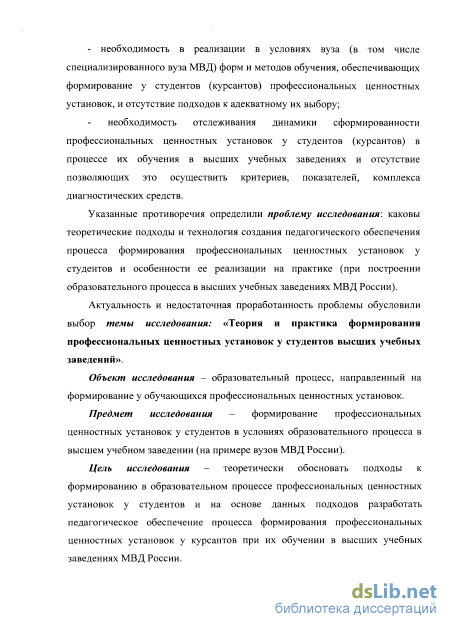 - необходимость в реализации в условиях вуза (в том числе специализированного вуза МВД) форм и методов обучения, обеспечивающих формирование у студентов (курсантов) профессиональных ценностных установок, и отсутствие подходов к адекватному их выбору;

- необходимость отслеживания динамики сформированности профессиональных ценностных установок у студентов (курсантов) в процессе их обучения в высших учебных заведениях и отсутствие позволяющих это осуществить критериев, показателей, комплекса диагностических средств.

Указанные противоречия определили проблему исследования: каковы теоретические подходы и технология создания педагогического обеспечения процесса формирования профессиональных ценностных установок у студентов и особенности ее реализации на практике (при построении образовательного процесса в высших учебных заведениях МВД России).

Актуальность и недостаточная проработанность проблемы обусловили выбор темы исследования: «Теория и практика формирования профессиональных ценностных установок у студентов высших учебных заведений».

Объект исследования – образовательный процесс, направленный на формирование у обучающихся профессиональных ценностных установок.

Предмет исследования – формирование профессиональных ценностных установок у студентов в условиях образовательного процесса в высшем учебном заведении (на примере вузов МВД России).

Цель исследования – теоретически обосновать подходы к формированию в образовательном процессе профессиональных ценностных установок у студентов и на основе данных подходов разработать педагогическое обеспечение процесса формирования профессиональных ценностных установок у курсантов при их обучении в высших учебных заведениях МВД России.

dsLib.net
библиотека диссертаций